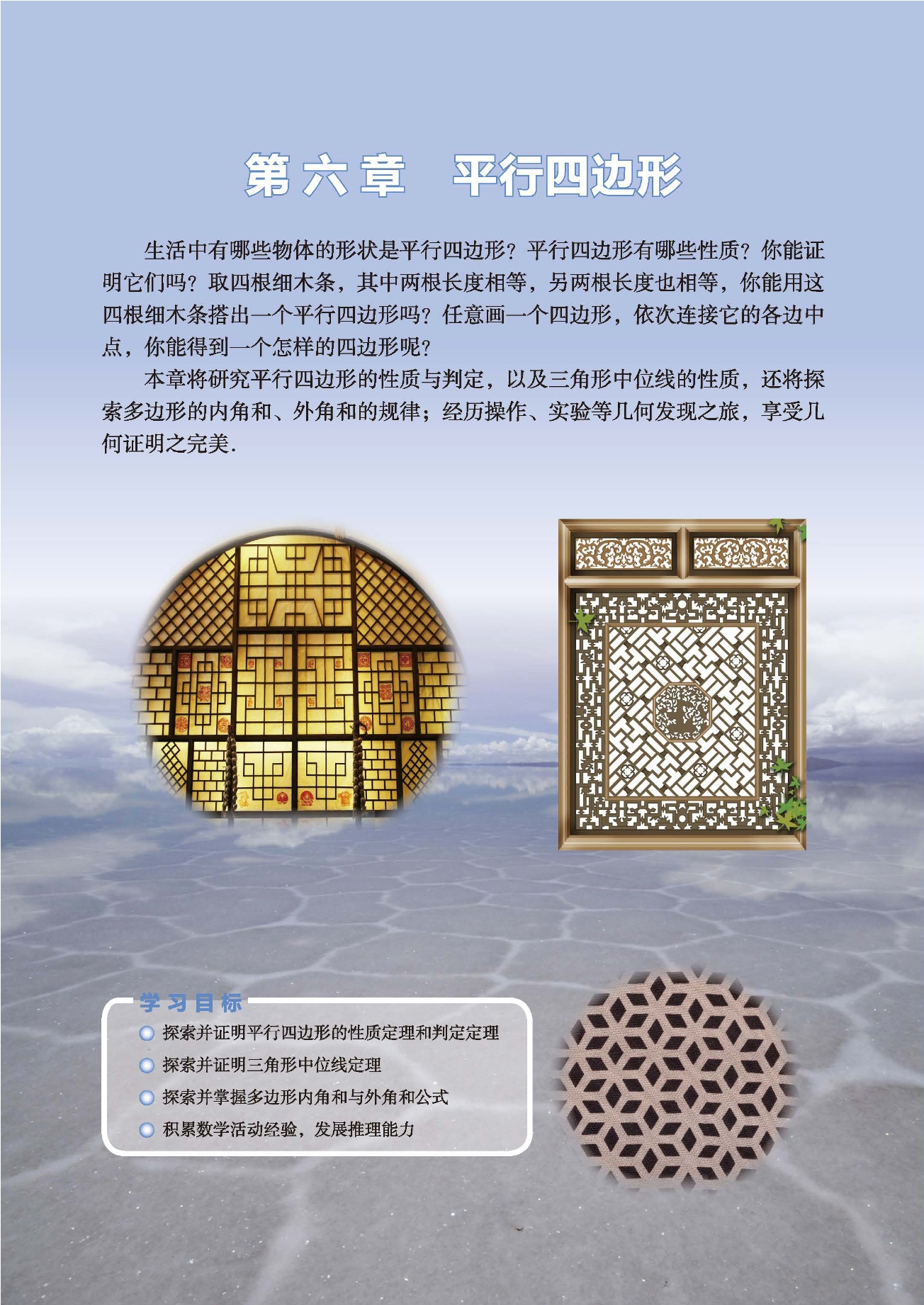 第六章 平行四边形

生活中有哪些物体的形状是平行四边形？平行四边形有哪些性质？你能证明它们吗？取四根细木条，其中两根长度相等，另两根长度也相等，你能用这四根细木条搭出一个平行四边形吗？任意画一个四边形，依次连接它的各边中点，你能得到一个怎样的四边形呢？

本章将研究平行四边形的性质与判定，以及三角形中位线的性质，还将探索多边形的内角和、外角和的规律；经历操作、实验等几何发现之旅，享受几何证明之完美.

学习目标

• 探索并证明平行四边形的性质定理和判定定理
• 探索并证明三角形中位线定理
• 探索并掌握多边形内角和与外角和公式
• 积累数学活动经验，发展推理能力